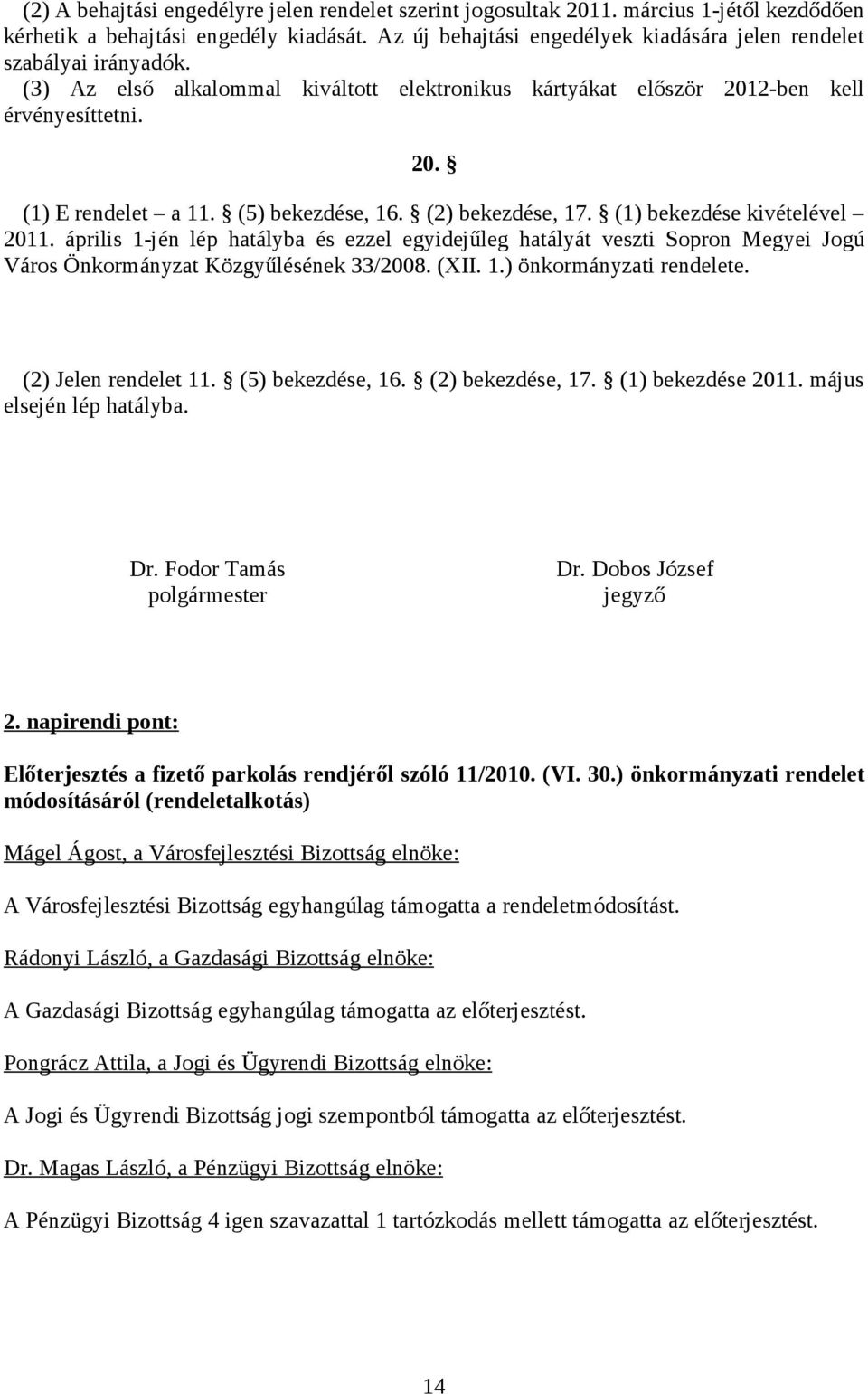 (2) A behajtási engedélyre jelen rendelet szerint jogosultak 2011. március 1-jétől kezdődően kérhetik a behajtási engedély kiadását. Az új behajtási engedélyek kiadására jelen rendelet szabályai irányadók.
(3) Az első alkalommal kiváltott elektronikus kártyákat először 2012-ben kell érvényesíttetni.

20. §

(1) E rendelet – a 11. § (5) bekezdése, 16. § (2) bekezdése, 17. § (1) bekezdése kivételével – 2011. április 1-jén lép hatályba és ezzel egyidejűleg hatályát veszti Sopron Megyei Jogú Város Önkormányzat Közgyűlésének 33/2008. (XII. 1.) önkormányzati rendelete.

(2) Jelen rendelet 11. § (5) bekezdése, 16. § (2) bekezdése, 17. § (1) bekezdése 2011. május elsején lép hatályba.

Dr. Fodor Tamás
polgármester

Dr. Dobos József
jegyző

2. napirendi pont:

Előterjesztés a fizető parkolás rendjéről szóló 11/2010. (VI. 30.) önkormányzati rendelet módosításáról (rendeletalkotás)

Mágel Ágost, a Városfejlesztési Bizottság elnöke:

A Városfejlesztési Bizottság egyhangúlag támogatta a rendeletmódosítást.

Rádonyi László, a Gazdasági Bizottság elnöke:

A Gazdasági Bizottság egyhangúlag támogatta az előterjesztést.

Pongrácz Attila, a Jogi és Ügyrendi Bizottság elnöke:

A Jogi és Ügyrendi Bizottság jogi szempontból támogatta az előterjesztést.

Dr. Magas László, a Pénzügyi Bizottság elnöke:

A Pénzügyi Bizottság 4 igen szavazattal 1 tartózkodás mellett támogatta az előterjesztést.

14